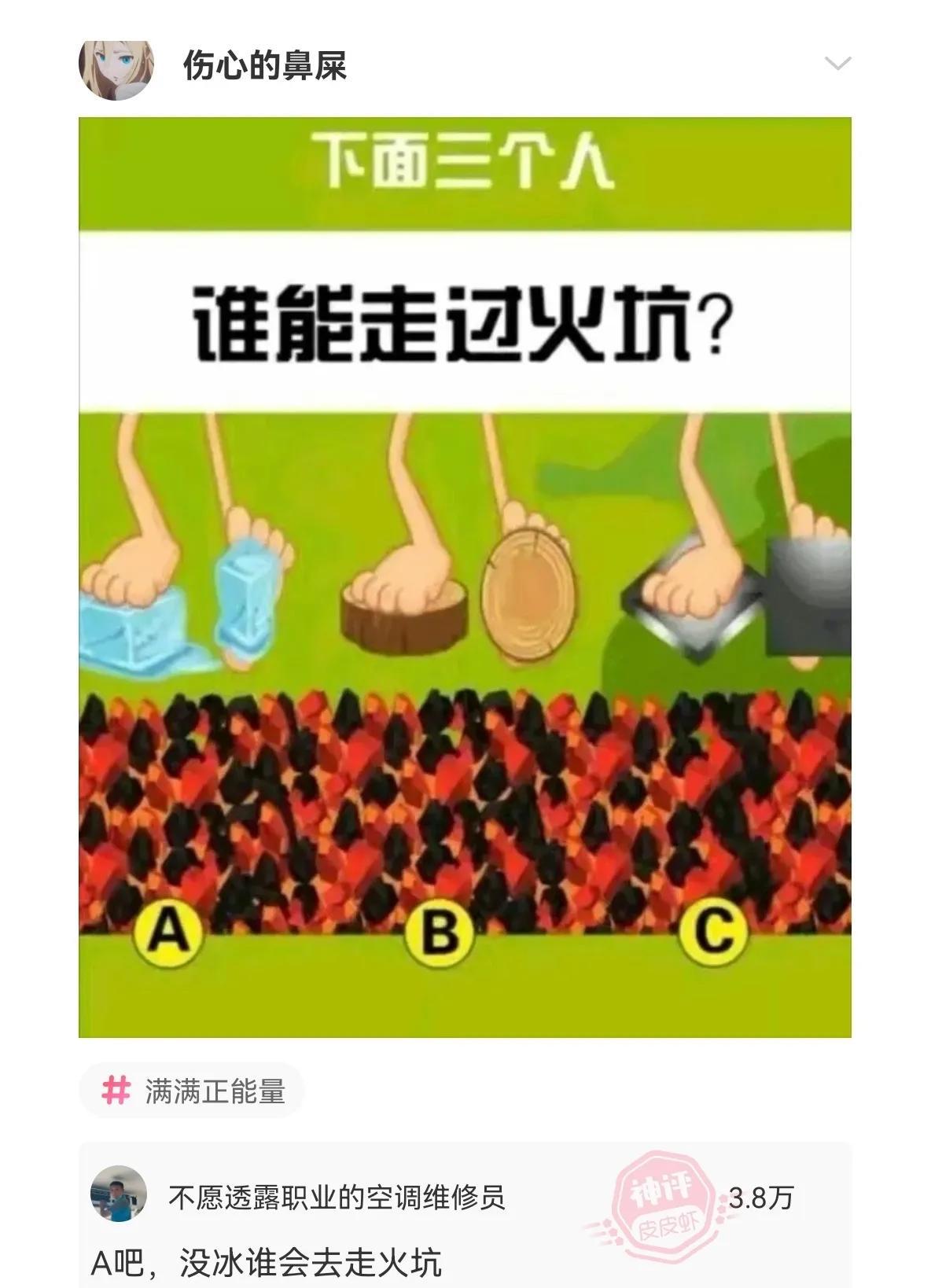 伤心的鼻屎

下面三个人

谁能走过火坑？

A

B

C

# 满满正能量

不愿透露职业的空调维修员

神评
皮皮虾

3.8万

A吧，没冰谁会去走火坑